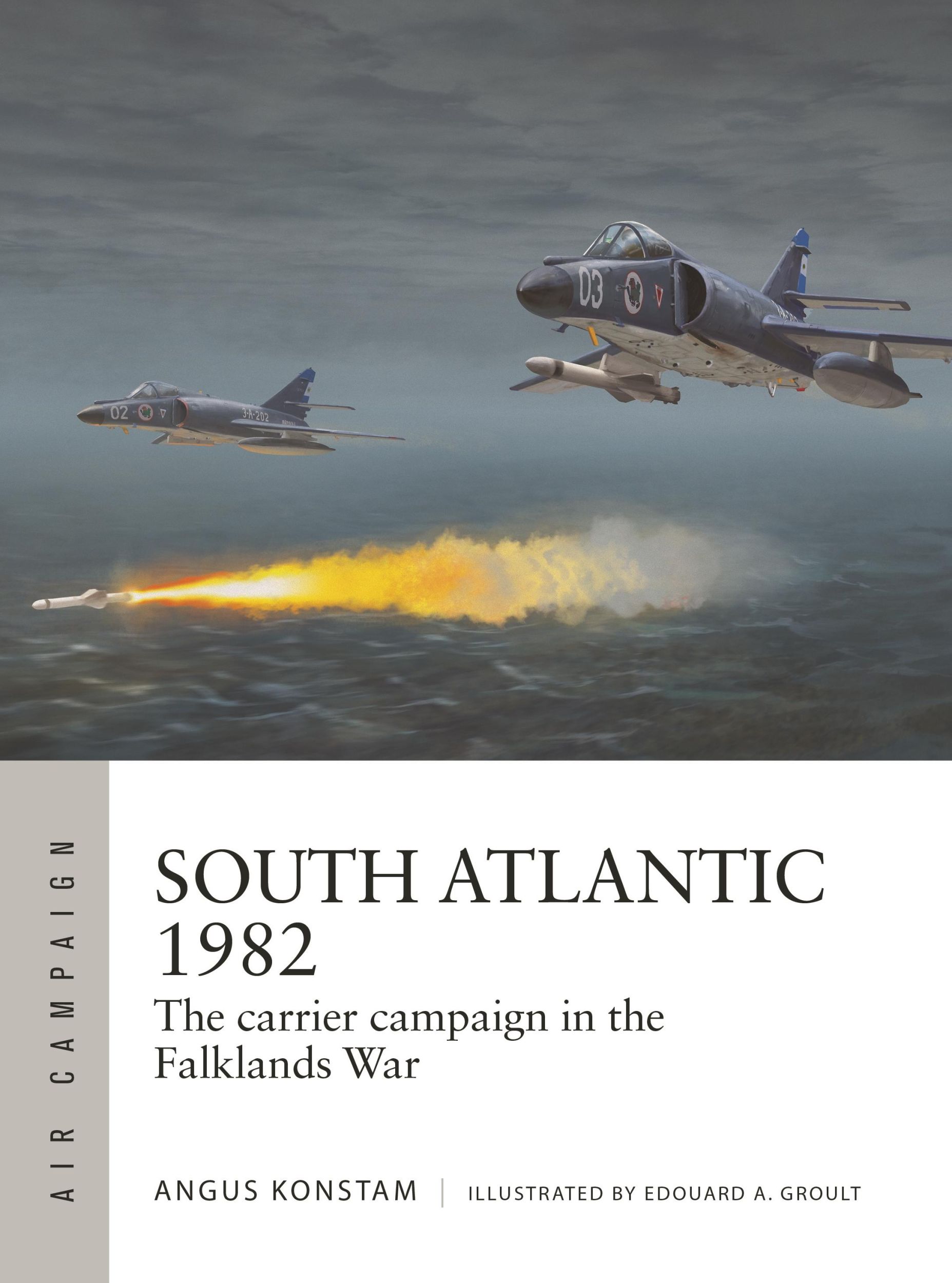 03

02

3-A-202

AIR CAMPAIGN

SOUTH ATLANTIC 1982

The carrier campaign in the Falklands War

ANGUS KONSTAM | ILLUSTRATED BY EDOUARD A. GROULT